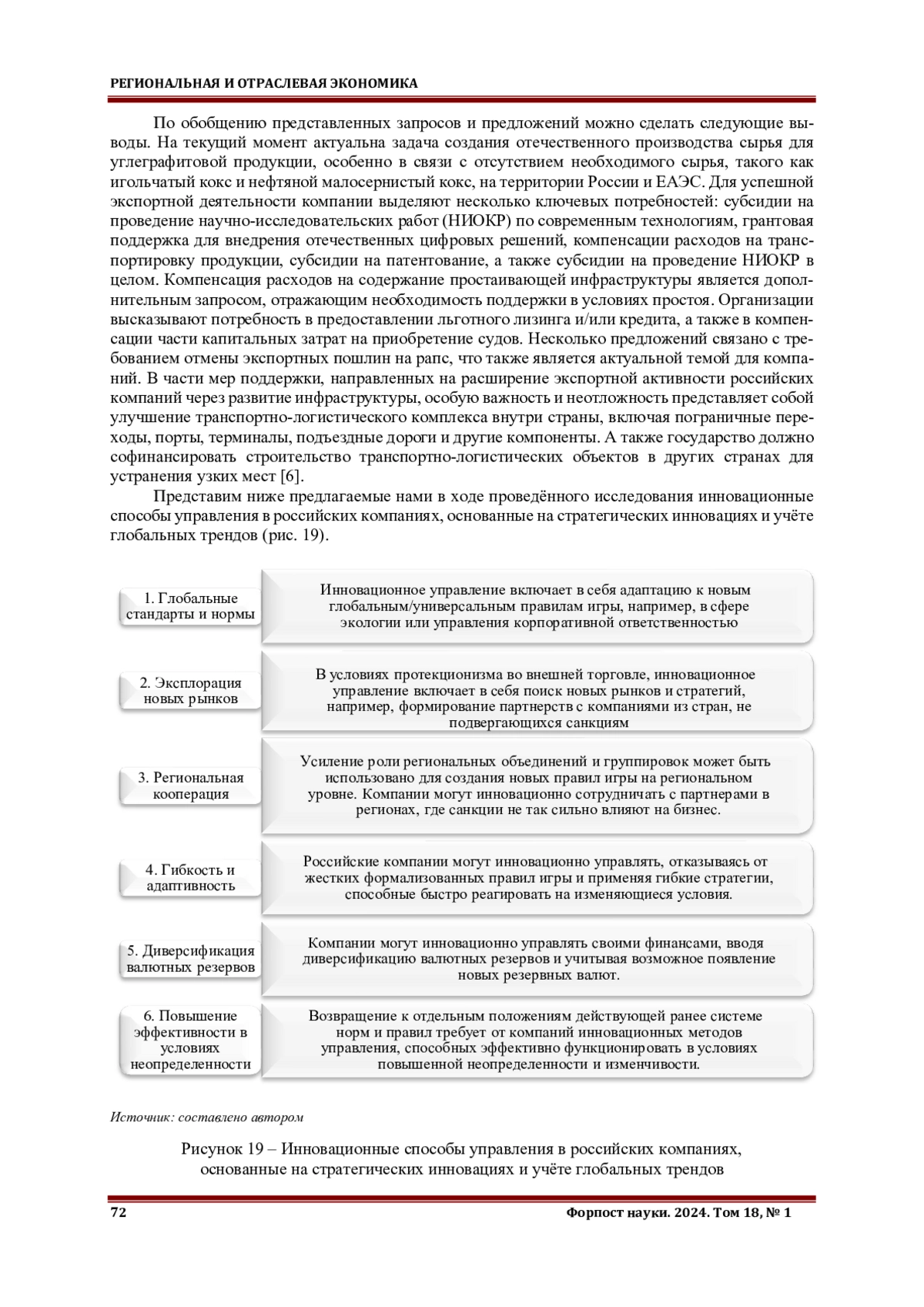 РЕГИОНАЛЬНАЯ И ОТРАСЛЕВАЯ ЭКОНОМИКА

По обобщению представленных запросов и предложений можно сделать следующие выводы. На текущий момент актуальна задача создания отечественного производства сырья для углеграфитовой продукции, особенно в связи с отсутствием необходимого сырья, такого как игольчатый кокс и нефтяной малосернистый кокс, на территории России и ЕАЭС. Для успешной экспортной деятельности компании выделяют несколько ключевых потребностей: субсидии на проведение научно-исследовательских работ (НИОКР) по современным технологиям, грантовая поддержка для внедрения отечественных цифровых решений, компенсации расходов на транспортировку продукции, субсидии на патентование, а также субсидии на проведение НИОКР в целом. Компенсация расходов на содержание простаивающей инфраструктуры является дополнительным запросом, отражающим необходимость поддержки в условиях простоя. Организации высказывают потребность в предоставлении льготного лизинга и/или кредита, а также в компенсации части капитальных затрат на приобретение судов. Несколько предложений связано с требованием отмены экспортных пошлин на рапс, что также является актуальной темой для компаний. В части мер поддержки, направленных на расширение экспортной активности российских компаний через развитие инфраструктуры, особую важность и неотложность представляет собой улучшение транспортно-логистического комплекса внутри страны, включая пограничные переходы, порты, терминалы, подъездные дороги и другие компоненты. А также государство должно софинансировать строительство транспортно-логистических объектов в других странах для устранения узких мест [6].

Представим ниже предлагаемые нами в ходе проведённого исследования инновационные способы управления в российских компаниях, основанные на стратегических инновациях и учёте глобальных трендов (рис. 19).

1. Глобальные стандарты и нормы

Инновационное управление включает в себя адаптацию к новым глобальным/универсальным правилам игры, например, в сфере экологии или управления корпоративной ответственностью

2. Эксплорация новых рынков

В условиях протекционизма во внешней торговле, инновационное управление включает в себя поиск новых рынков и стратегий, например, формирование партнерств с компаниями из стран, не подвергающихся санкциям

3. Региональная кооперация

Усиление роли региональных объединений и группировок может быть использовано для создания новых правил игры на региональном уровне. Компании могут инновационно сотрудничать с партнерами в регионах, где санкции не так сильно влияют на бизнес.

4. Гибкость и адаптивность

Российские компании могут инновационно управлять, отказываясь от жестких формализованных правил игры и применяя гибкие стратегии, способные быстро реагировать на изменяющиеся условия.

5. Диверсификация валютных резервов

Компании могут инновационно управлять своими финансами, вводя диверсификацию валютных резервов и учитывая возможное появление новых резервных валют.

6. Повышение эффективности в условиях неопределенности

Возвращение к отдельным положениям действующей ранее системе норм и правил требует от компаний инновационных методов управления, способных эффективно функционировать в условиях повышенной неопределенности и изменчивости.

Источник: составлено автором

Рисунок 19 – Инновационные способы управления в российских компаниях, основанные на стратегических инновациях и учёте глобальных трендов

72

Форпост науки. 2024. Том 18, № 1